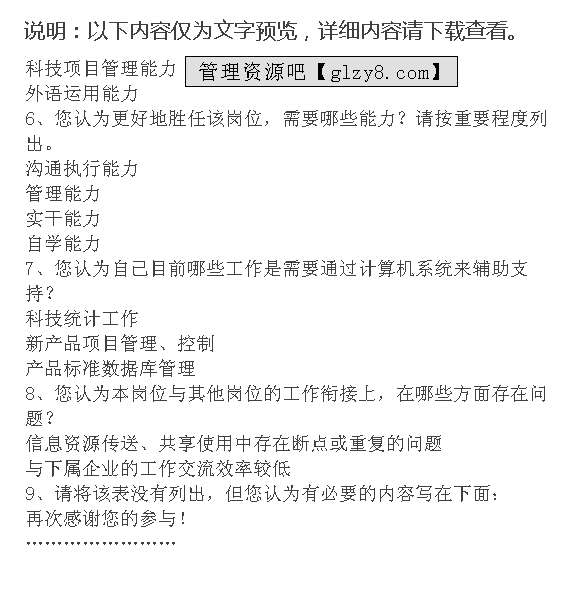 说明：以下内容仅为文字预览，详细内容请下载查看。

科技项目管理能力

管理资源吧【glzy8.com】

外语运用能力

6、您认为更好地胜任该岗位，需要哪些能力？请按重要程度列出。

沟通执行能力

管理能力

实干能力

自学能力

7、您认为自己目前哪些工作是需要通过计算机系统来辅助支持？

科技统计工作

新产品项目管理、控制

产品标准数据库管理

8、您认为本岗位与其他岗位的工作衔接上，在哪些方面存在问题？

信息资源传送、共享使用中存在断点或重复的问题

与下属企业的工作交流效率较低

9、请将该表没有列出，但您认为有必要的内容写在下面：

再次感谢您的参与！

........................